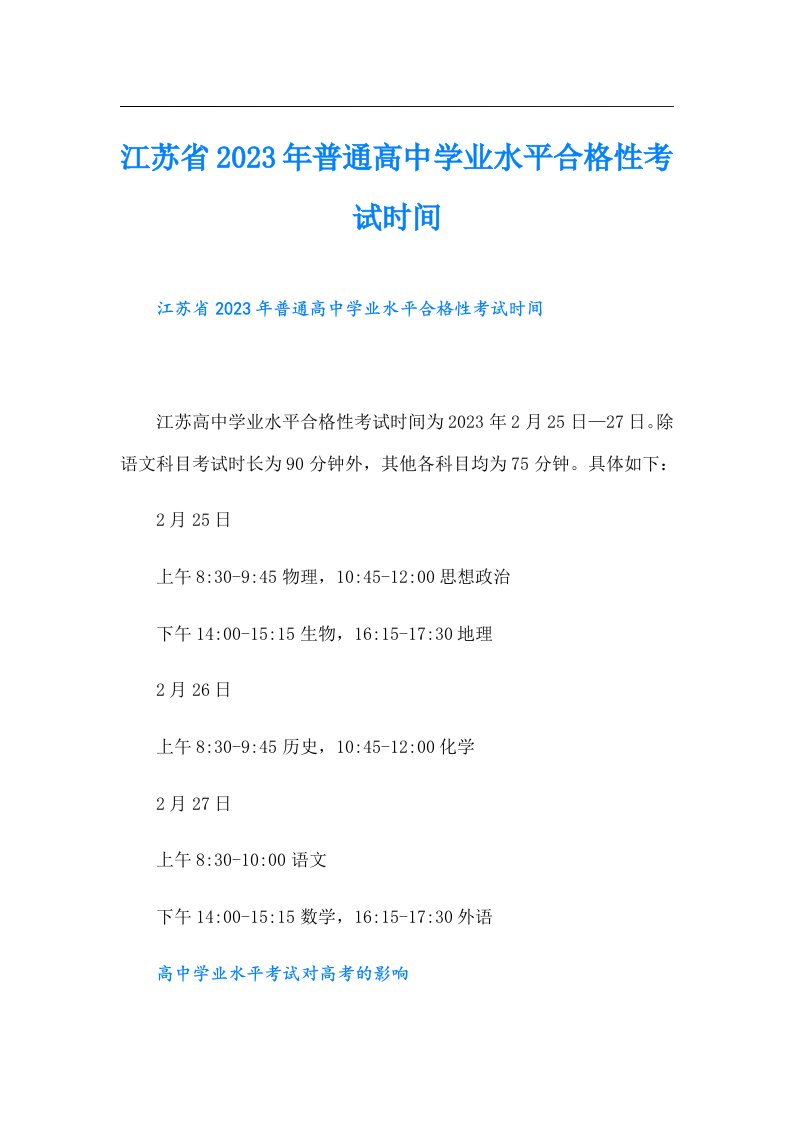 江苏省2023年普通高中学业水平合格性考试时间

江苏省2023年普通高中学业水平合格性考试时间

江苏高中学业水平合格性考试时间为2023年2月25日—27日。除语文科目考试时长为90分钟外，其他各科目均为75分钟。具体如下：

2月25日

上午8:30-9:45物理，10:45-12:00思想政治

下午14:00-15:15生物，16:15-17:30地理

2月26日

上午8:30-9:45历史，10:45-12:00化学

2月27日

上午8:30-10:00语文

下午14:00-15:15数学，16:15-17:30外语

高中学业水平考试对高考的影响